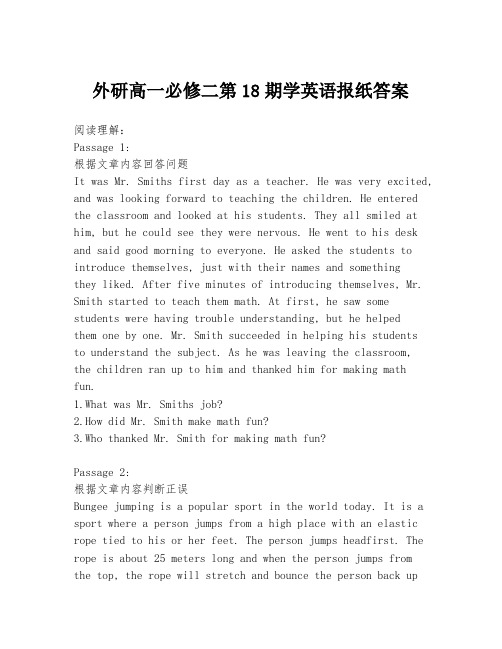 外研高一必修二第18期学英语报纸答案

阅读理解:
Passage 1:
根据文章内容回答问题
It was Mr. Smiths first day as a teacher. He was very excited, and was looking forward to teaching the children. He entered the classroom and looked at his students. They all smiled at him, but he could see they were nervous. He went to his desk and said good morning to everyone. He asked the students to introduce themselves, just with their names and something they liked. After five minutes of introducing themselves, Mr. Smith started to teach them math. At first, he saw some students were having trouble understanding, but he helped them one by one. Mr. Smith succeeded in helping his students to understand the subject. As he was leaving the classroom, the children ran up to him and thanked him for making math fun.
1.What was Mr. Smiths job?
2.How did Mr. Smith make math fun?
3.Who thanked Mr. Smith for making math fun?

Passage 2:
根据文章内容判断正误
Bungee jumping is a popular sport in the world today. It is a sport where a person jumps from a high place with an elastic rope tied to his or her feet. The person jumps headfirst. The rope is about 25 meters long and when the person jumps from the top, the rope will stretch and bounce the person back up